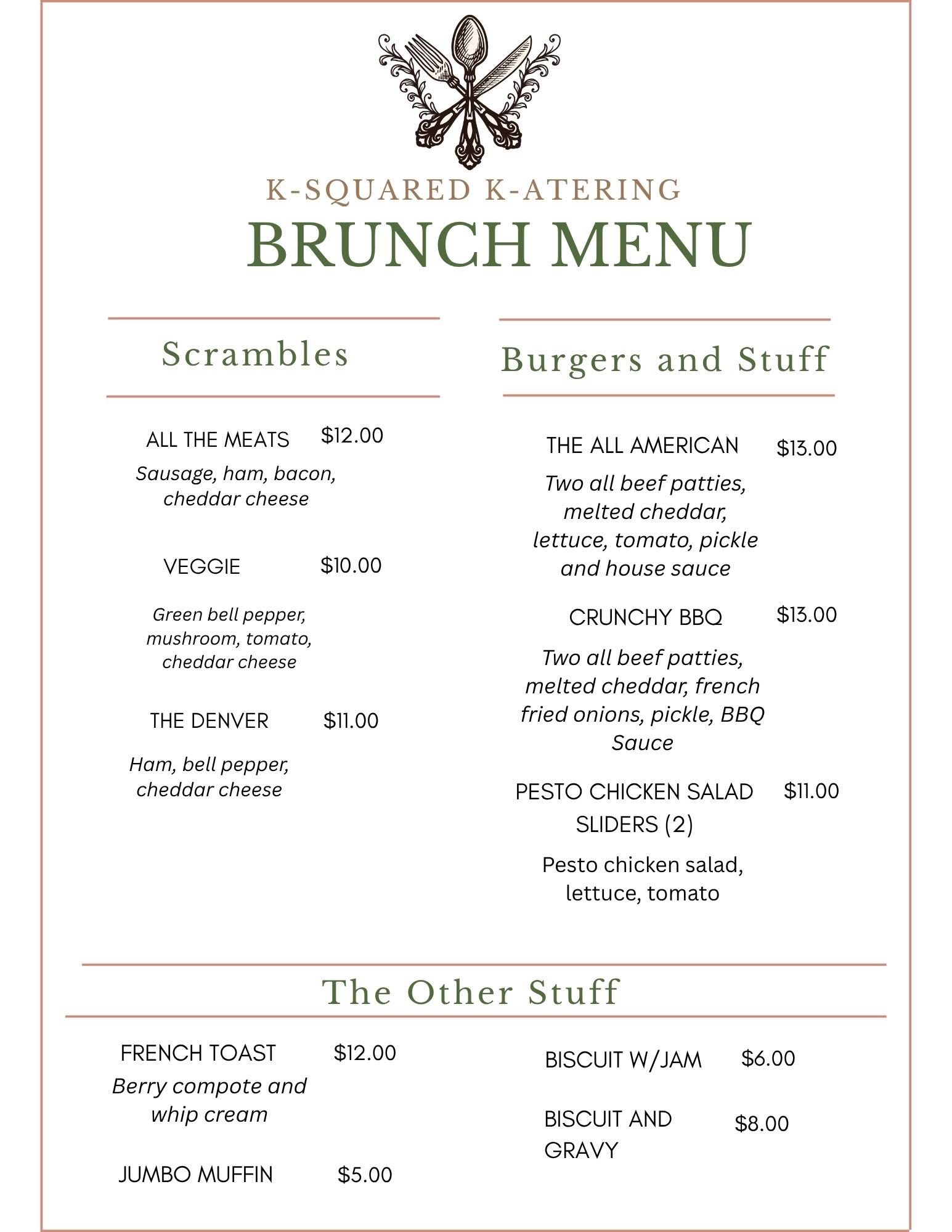 K-SQUARED K-ATERING
BRUNCH MENU

Scrambles

ALL THE MEATS $12.00
Sausage, ham, bacon, cheddar cheese

VEGGIE $10.00
Green bell pepper, mushroom, tomato, cheddar cheese

THE DENVER $11.00
Ham, bell pepper, cheddar cheese

Burgers and Stuff

THE ALL AMERICAN $13.00
Two all beef patties, melted cheddar, lettuce, tomato, pickle and house sauce

CRUNCHY BBQ $13.00
Two all beef patties, melted cheddar, french fried onions, pickle, BBQ Sauce

PESTO CHICKEN SALAD SLIDERS (2) $11.00
Pesto chicken salad, lettuce, tomato

The Other Stuff

FRENCH TOAST $12.00
Berry compote and whip cream

JUMBO MUFFIN $5.00

BISCUIT W/JAM $6.00

BISCUIT AND GRAVY $8.00